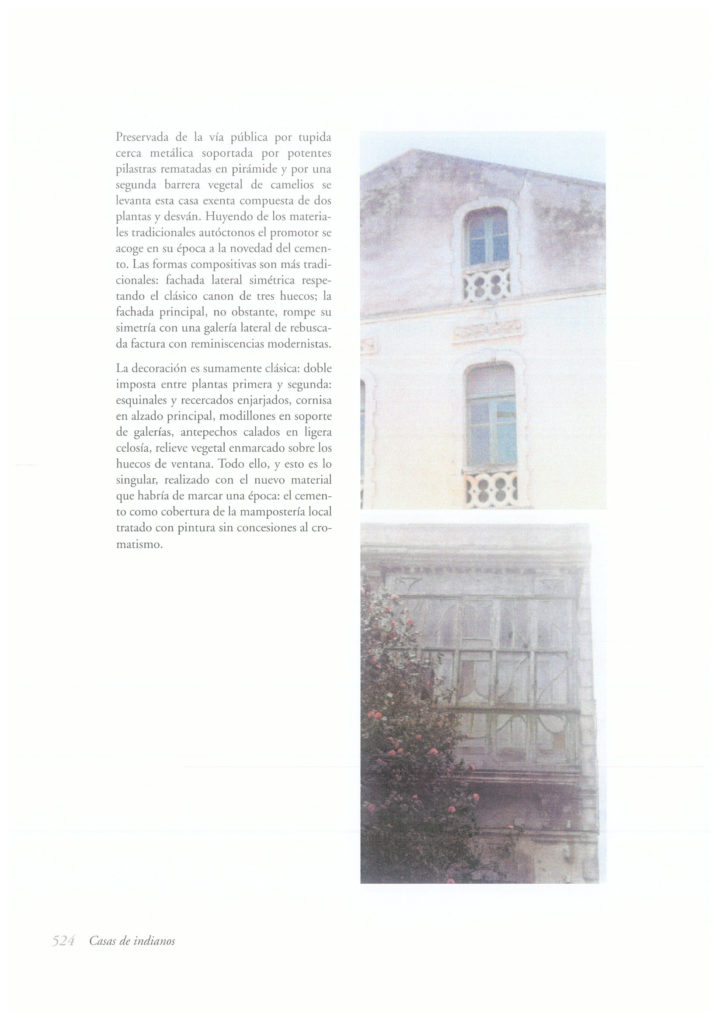 Preservada de la vía pública por tupida cerca metálica soportada por potentes pilastras rematadas en pirámide y por una segunda barrera vegetal de camelios se levanta esta casa exenta compuesta de dos plantas y desván. Huyendo de los materiales tradicionales autóctonos el promotor se acoge en su época a la novedad del cemento. Las formas compositivas son más tradicionales: fachada lateral simétrica respetando el clásico canon de tres huecos; la fachada principal, no obstante, rompe su simetría con una galería lateral de rebuscada factura con reminiscencias modernistas.

La decoración es sumamente clásica: doble imposta entre plantas primera y segunda: esquinales y recercados enjarjados, cornisa en alzado principal, modillones en soporte de galerías, antepechos calados en ligera celosía, relieve vegetal enmarcado sobre los huecos de ventana. Todo ello, y esto es lo singular, realizado con el nuevo material que habría de marcar una época: el cemento como cobertura de la mampostería local tratado con pintura sin concesiones al cromatismo.

524 Casas de indianos